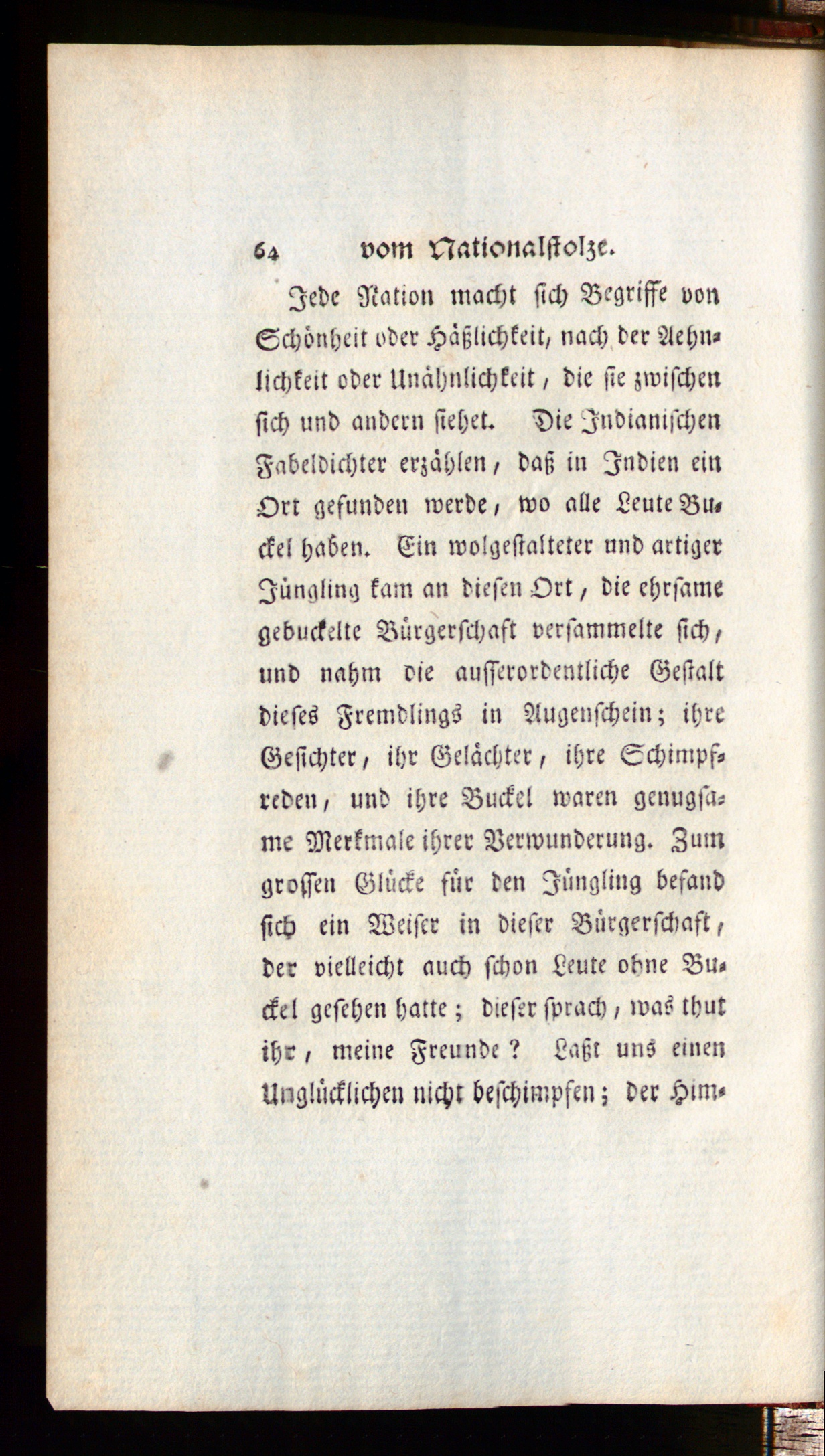 64 vom Nationalstolze.

Jede Nation macht sich Begriffe von Schönheit oder Häßlichkeit, nach der Aehnlichkeit oder Unähnlichkeit, die sie zwischen sich und andern siehet. Die Indianischen Fabeldichter erzählen, daß in Indien ein Ort gefunden werde, wo alle Leute Buckel haben. Ein wolgestalteter und artiger Jüngling kam an diesen Ort, die ehrsame gebuckelte Bürgerschaft versammelte sich, und nahm die ausserordentliche Gestalt dieses Fremdlings in Augenschein; ihre Gesichter, ihr Gelächter, ihre Schimpfreden, und ihre Buckel waren genugsame Merkmale ihrer Verwunderung. Zum grossen Glücke für den Jüngling befand sich ein Weiser in dieser Bürgerschaft, der vielleicht auch schon Leute ohne Buckel gesehen hatte; dieser sprach, was thut ihr, meine Freunde? Laßt uns einen Unglücklichen nicht beschimpfen; der Him-